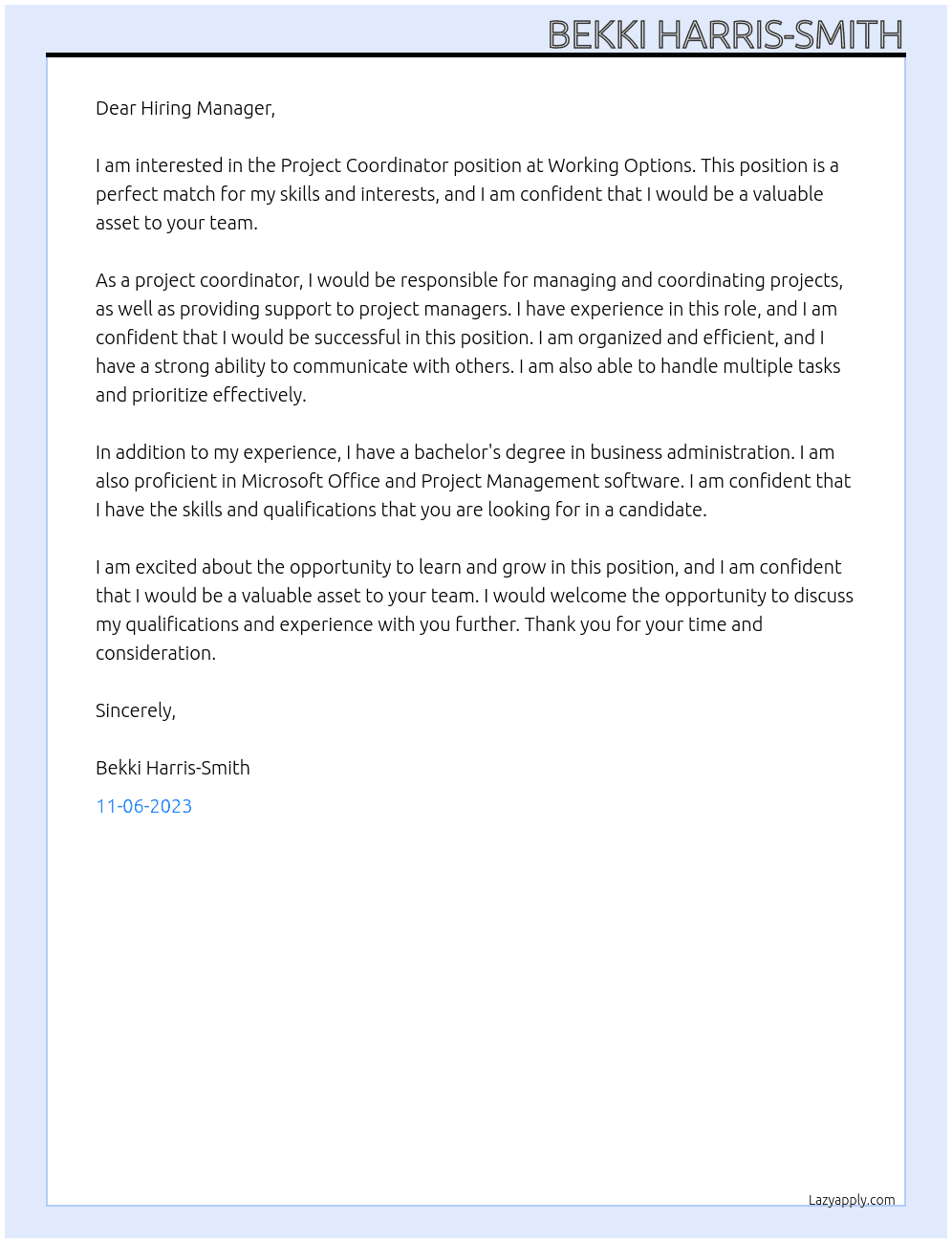 BEKKI HARRIS-SMITH

Dear Hiring Manager,

I am interested in the Project Coordinator position at Working Options. This position is a perfect match for my skills and interests, and I am confident that I would be a valuable asset to your team.

As a project coordinator, I would be responsible for managing and coordinating projects, as well as providing support to project managers. I have experience in this role, and I am confident that I would be successful in this position. I am organized and efficient, and I have a strong ability to communicate with others. I am also able to handle multiple tasks and prioritize effectively.

In addition to my experience, I have a bachelor's degree in business administration. I am also proficient in Microsoft Office and Project Management software. I am confident that I have the skills and qualifications that you are looking for in a candidate.

I am excited about the opportunity to learn and grow in this position, and I am confident that I would be a valuable asset to your team. I would welcome the opportunity to discuss my qualifications and experience with you further. Thank you for your time and consideration.

Sincerely,

Bekki Harris-Smith

11-06-2023

Lazyapply.com